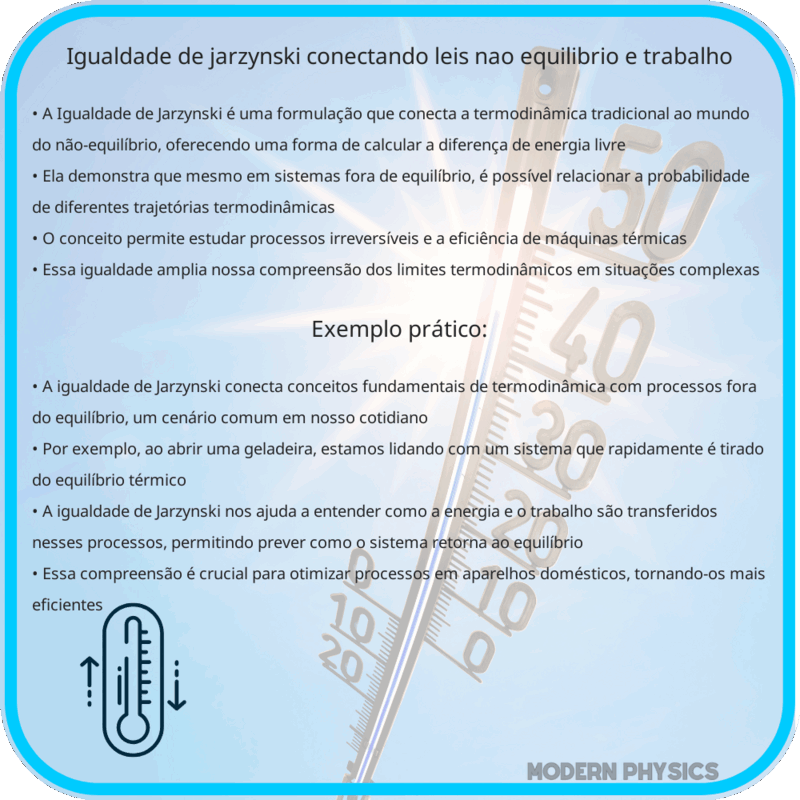 Igualdade de jarzynski conectando leis nao equilibrio e trabalho

• A Igualdade de Jarzynski é uma formulação que conecta a termodinâmica tradicional ao mundo do não-equilíbrio, oferecendo uma forma de calcular a diferença de energia livre
• Ela demonstra que mesmo em sistemas fora de equilíbrio, é possível relacionar a probabilidade de diferentes trajetórias termodinâmicas
• O conceito permite estudar processos irreversíveis e a eficiência de máquinas térmicas
• Essa igualdade amplia nossa compreensão dos limites termodinâmicos em situações complexas

Exemplo prático:

• A igualdade de Jarzynski conecta conceitos fundamentais de termodinâmica com processos fora do equilíbrio, um cenário comum em nosso cotidiano
• Por exemplo, ao abrir uma geladeira, estamos lidando com um sistema que rapidamente é tirado do equilíbrio térmico
• A igualdade de Jarzynski nos ajuda a entender como a energia e o trabalho são transferidos nesses processos, permitindo prever como o sistema retorna ao equilíbrio
• Essa compreensão é crucial para otimizar processos em aparelhos domésticos, tornando-os mais eficientes

50
40
30
20
10
0
10
20

MODERN PHYSICS